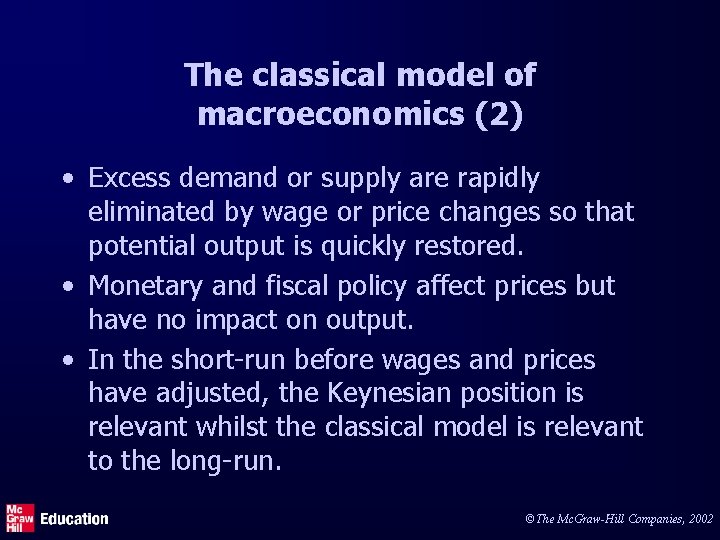 The classical model of macroeconomics (2)

• Excess demand or supply are rapidly eliminated by wage or price changes so that potential output is quickly restored.

• Monetary and fiscal policy affect prices but have no impact on output.

• In the short-run before wages and prices have adjusted, the Keynesian position is relevant whilst the classical model is relevant to the long-run.

Mc Graw Hill Education

©The McGraw-Hill Companies, 2002